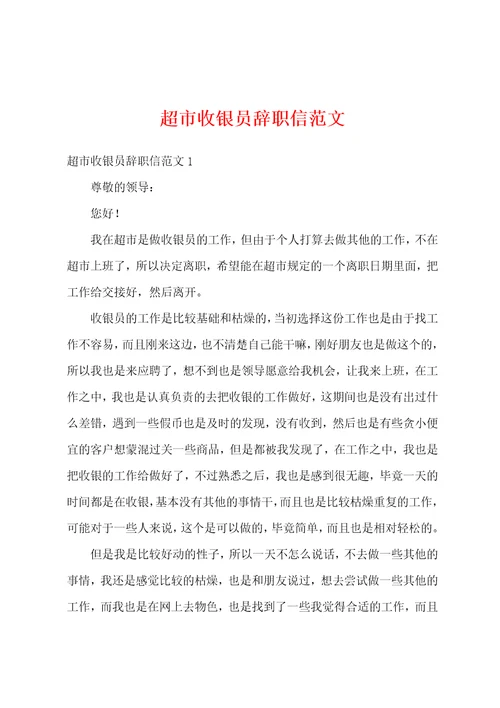 超市收银员辞职信范文

超市收银员辞职信范文 1

尊敬的领导：

您好！

我在超市是做收银员的工作，但由于个人打算去做其他的工作，不在超市上班了，所以决定离职，希望能在超市规定的一个离职日期里面，把工作给交接好，然后离开。

收银员的工作是比较基础和枯燥的，当初选择这份工作也是由于找工作不容易，而且刚来这边，也不清楚自己能干嘛，刚好朋友也是做这个的，所以我也是来应聘了，想不到也是领导愿意给我机会，让我来上班，在工作之中，我也是认真负责的去把收银的工作做好，这期间也是没有出过什么差错，遇到一些假币也是及时的发现，没有收到，然后也是有些贪小便宜的客户想蒙混过关一些商品，但是都被我发现了，在工作之中，我也是把收银的工作给做好了，不过熟悉之后，我也是感到很无趣，毕竟一天的时间都是在收银，基本没有其他的事情干，而且也是比较枯燥重复的工作，可能对于一些人来说，这个是可以做的，毕竟简单，而且也是相对轻松的。

但是我是比较好动的性子，所以一天不怎么说话，不去做一些其他的事情，我还是感觉比较的枯燥，也是和朋友说过，想去尝试做一些其他的工作，而我也是在网上去物色，也是找到了一些我觉得合适的工作，而且